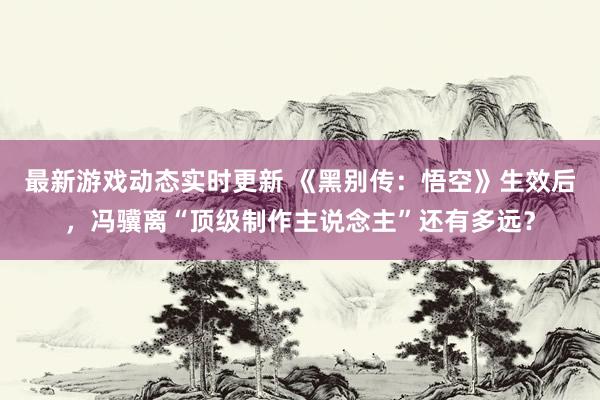 最新游戏动态实时更新 《黑别传：悟空》生效后，冯骥离“顶级制作主说念主”还有多远？